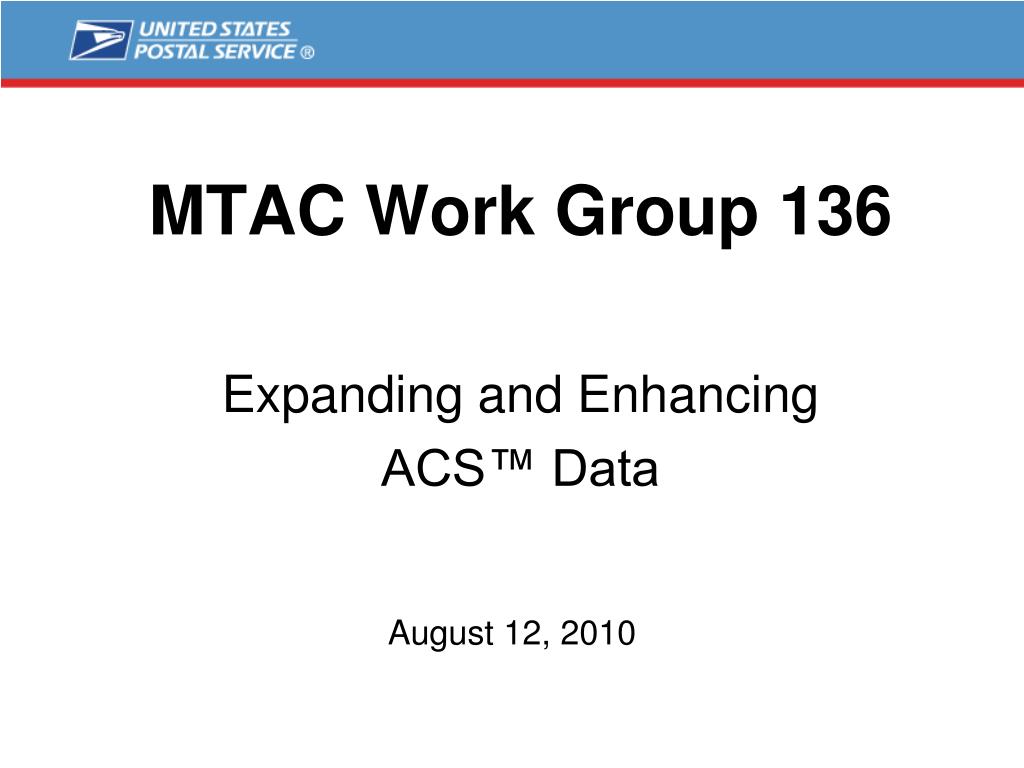 UNITED STATES
POSTAL SERVICE ®

MTAC Work Group 136

Expanding and Enhancing
ACS™ Data

August 12, 2010